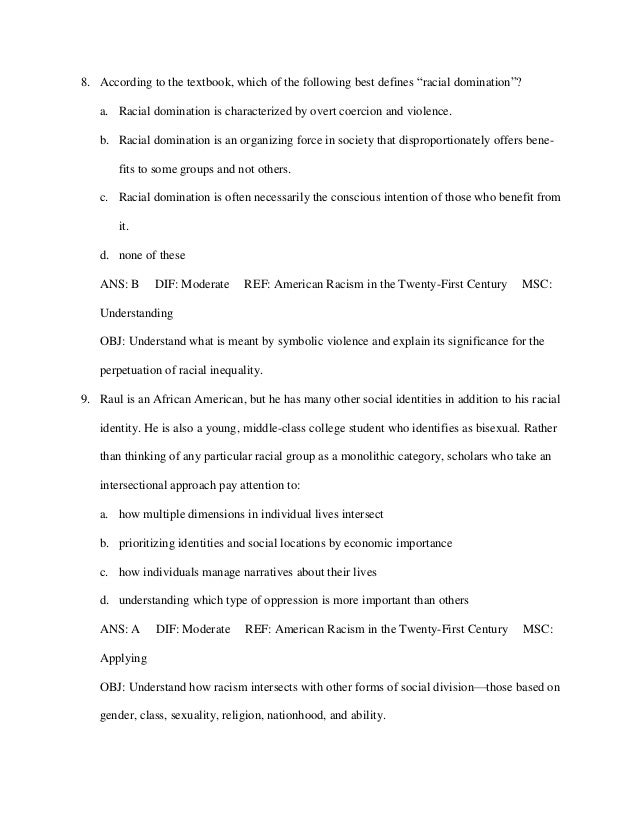 8. According to the textbook, which of the following best defines “racial domination”?

a. Racial domination is characterized by overt coercion and violence.

b. Racial domination is an organizing force in society that disproportionately offers benefits to some groups and not others.

c. Racial domination is often necessarily the conscious intention of those who benefit from it.

d. none of these

ANS: B DIF: Moderate REF: American Racism in the Twenty-First Century MSC: Understanding

OBJ: Understand what is meant by symbolic violence and explain its significance for the perpetuation of racial inequality.

9. Raul is an African American, but he has many other social identities in addition to his racial identity. He is also a young, middle-class college student who identifies as bisexual. Rather than thinking of any particular racial group as a monolithic category, scholars who take an intersectional approach pay attention to:

a. how multiple dimensions in individual lives intersect

b. prioritizing identities and social locations by economic importance

c. how individuals manage narratives about their lives

d. understanding which type of oppression is more important than others

ANS: A DIF: Moderate REF: American Racism in the Twenty-First Century MSC: Applying

OBJ: Understand how racism intersects with other forms of social division—those based on gender, class, sexuality, religion, nationhood, and ability.